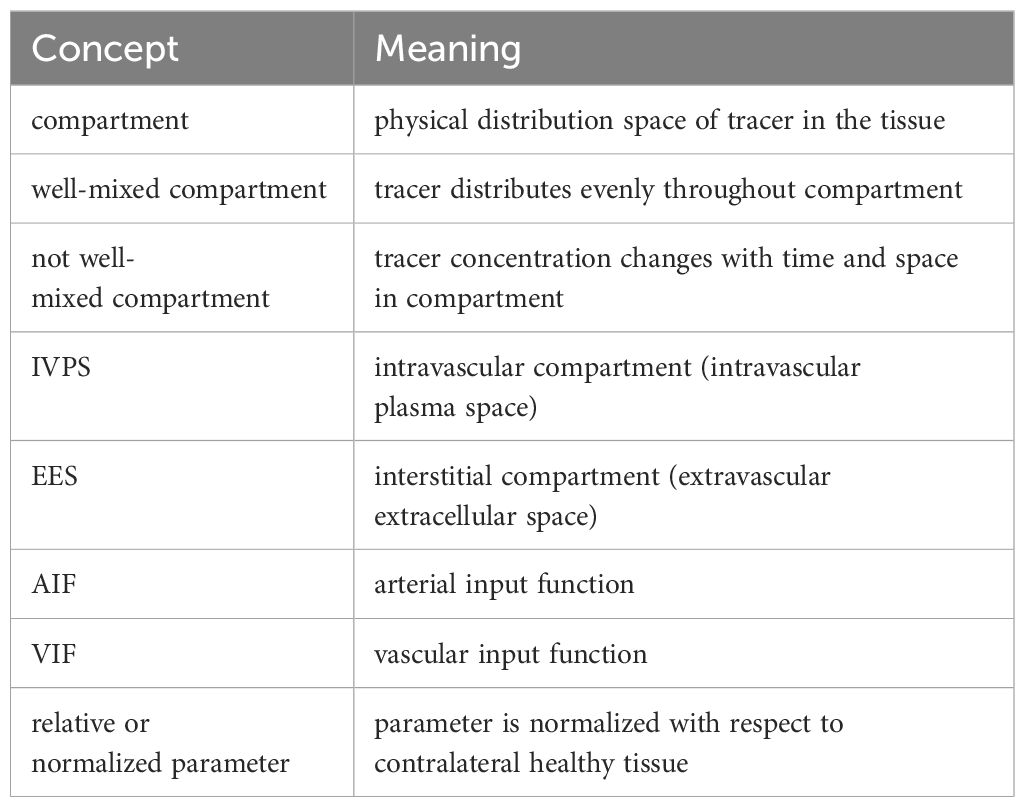 | Concept | Meaning |
|---|---|
| compartment | physical distribution space of tracer in the tissue |
| well-mixed compartment | tracer distributes evenly throughout compartment |
| not well-mixed compartment | tracer concentration changes with time and space in compartment |
| IVPS | intravascular compartment (intravascular plasma space) |
| EES | interstitial compartment (extravascular extracellular space) |
| AIF | arterial input function |
| VIF | vascular input function |
| relative or normalized parameter | parameter is normalized with respect to contralateral healthy tissue |